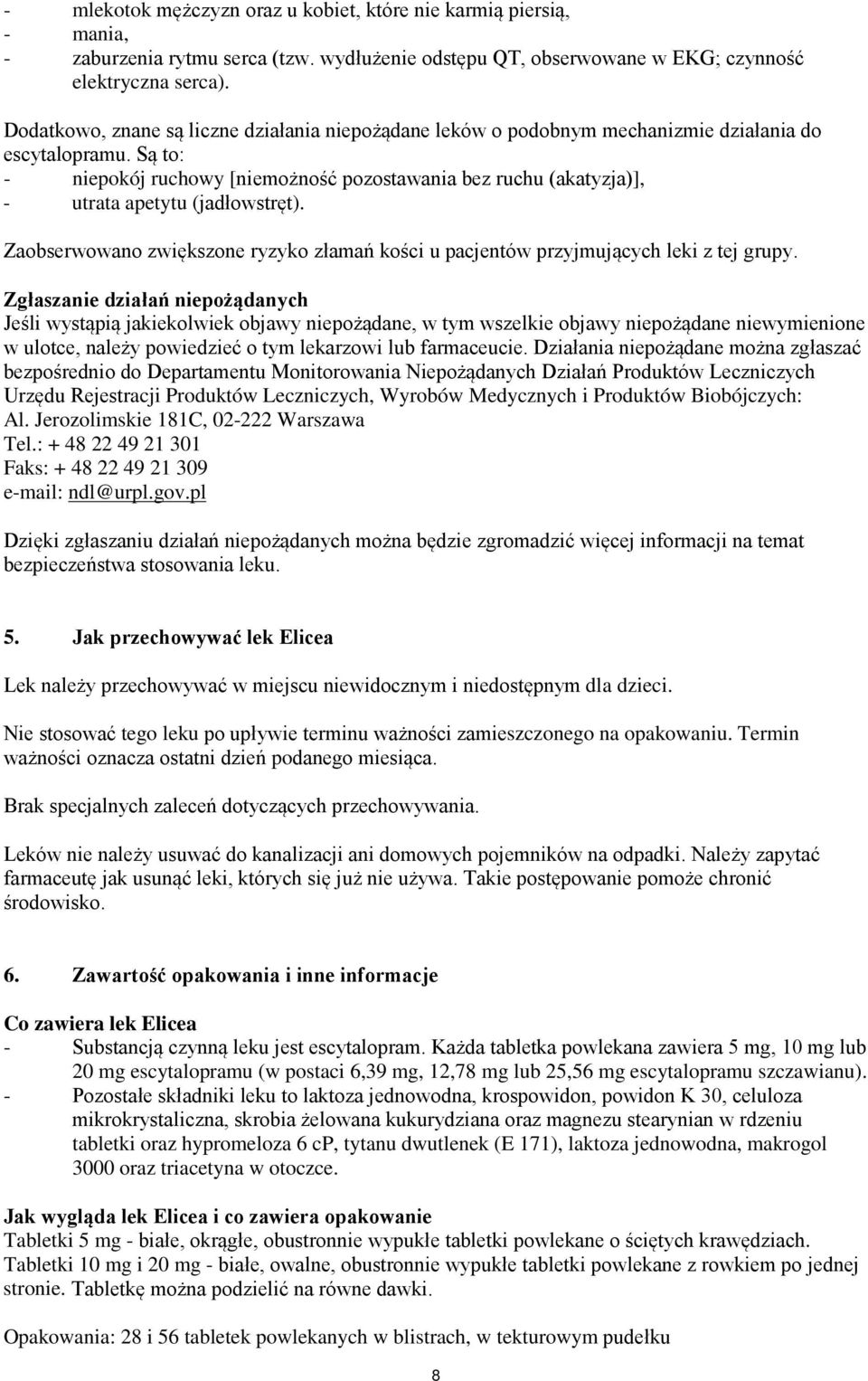 - mlekotok mężczyzn oraz u kobiet, które nie karmią piersią,
- mania,
- zaburzenia rytmu serca (tzw. wydłużenie odstępu QT, obserwowane w EKG; czynność elektryczna serca).

Dodatkowo, znane są liczne działania niepożądane leków o podobnym mechanizmie działania do escytalopramu. Są to:
- niepokój ruchowy [niemożność pozostawania bez ruchu (akatyzja)],
- utrata apetytu (jadłowstręt).

Zaobserwowano zwiększone ryzyko złamań kości u pacjentów przyjmujących leki z tej grupy.

Zgłaszanie działań niepożądanych
Jeśli wystąpią jakiekolwiek objawy niepożądane, w tym wszelkie objawy niepożądane niewymienione w ulotce, należy powiedzieć o tym lekarzowi lub farmaceucie. Działania niepożądane można zgłaszać bezpośrednio do Departamentu Monitorowania Niepożądanych Działań Produktów Leczniczych Urzędu Rejestracji Produktów Leczniczych, Wyrobów Medycznych i Produktów Biobójczych:
Al. Jerozolimskie 181C, 02-222 Warszawa
Tel.: + 48 22 49 21 301
Faks: + 48 22 49 21 309
e-mail: ndl@urpl.gov.pl

Dzięki zgłaszaniu działań niepożądanych można będzie zgromadzić więcej informacji na temat bezpieczeństwa stosowania leku.

5. Jak przechowywać lek Elicea

Lek należy przechowywać w miejscu niewidocznym i niedostępnym dla dzieci.

Nie stosować tego leku po upływie terminu ważności zamieszczonego na opakowaniu. Termin ważności oznacza ostatni dzień podanego miesiąca.

Brak specjalnych zaleceń dotyczących przechowywania.

Leków nie należy usuwać do kanalizacji ani domowych pojemników na odpadki. Należy zapytać farmaceutę jak usunąć leki, których się już nie używa. Takie postępowanie pomoże chronić środowisko.

6. Zawartość opakowania i inne informacje

Co zawiera lek Elicea
- Substancją czynną leku jest escytalopram. Każda tabletka powlekana zawiera 5 mg, 10 mg lub 20 mg escytalopramu (w postaci 6,39 mg, 12,78 mg lub 25,56 mg escytalopramu szczawianu).
- Pozostałe składniki leku to laktoza jednowodna, krospowidon, powidon K 30, celuloza mikrokrystaliczna, skrobia żelowana kukurydziana oraz magnezu stearynian w rdzeniu tabletki oraz hypromeloza 6 cP, tytanu dwutlenek (E 171), laktoza jednowodna, makrogol 3000 oraz triacetyna w otoczce.

Jak wygląda lek Elicea i co zawiera opakowanie
Tabletki 5 mg - białe, okrągłe, obustronnie wypukłe tabletki powlekane o ściętych krawędziach.
Tabletki 10 mg i 20 mg - białe, owalne, obustronnie wypukłe tabletki powlekane z rowkiem po jednej stronie. Tabletkę można podzielić na równe dawki.

Opakowania: 28 i 56 tabletek powlekanych w blistrach, w tekturowym pudełku

8